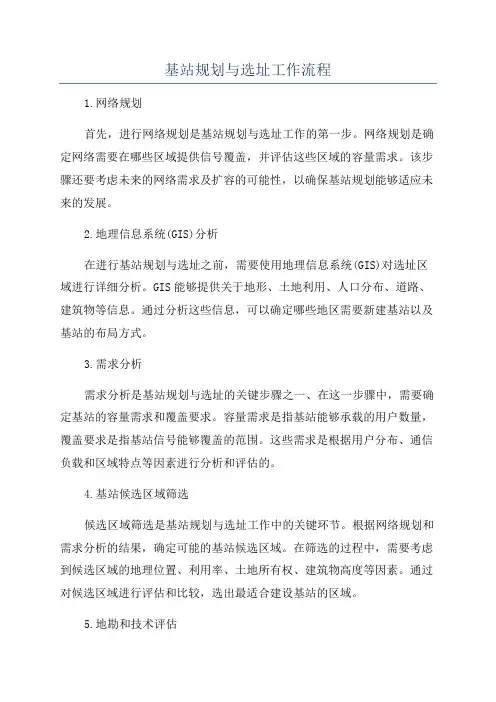 基站规划与选址工作流程

1.网络规划

首先，进行网络规划是基站规划与选址工作的第一步。网络规划是确定网络需要在哪些区域提供信号覆盖，并评估这些区域的容量需求。该步骤还要考虑未来的网络需求及扩容的可能性，以确保基站规划能够适应未来的发展。

2.地理信息系统(GIS)分析

在进行基站规划与选址之前，需要使用地理信息系统(GIS)对选址区域进行详细分析。GIS能够提供关于地形、土地利用、人口分布、道路、建筑物等信息。通过分析这些信息，可以确定哪些地区需要新建基站以及基站的布局方式。

3.需求分析

需求分析是基站规划与选址的关键步骤之一、在这一步骤中，需要确定基站的容量需求和覆盖要求。容量需求是指基站能够承载的用户数量，覆盖要求是指基站信号能够覆盖的范围。这些需求是根据用户分布、通信负载和区域特点等因素进行分析和评估的。

4.基站候选区域筛选

候选区域筛选是基站规划与选址工作中的关键环节。根据网络规划和需求分析的结果，确定可能的基站候选区域。在筛选的过程中，需要考虑到候选区域的地理位置、利用率、土地所有权、建筑物高度等因素。通过对候选区域进行评估和比较，选出最适合建设基站的区域。

5.地勘和技术评估